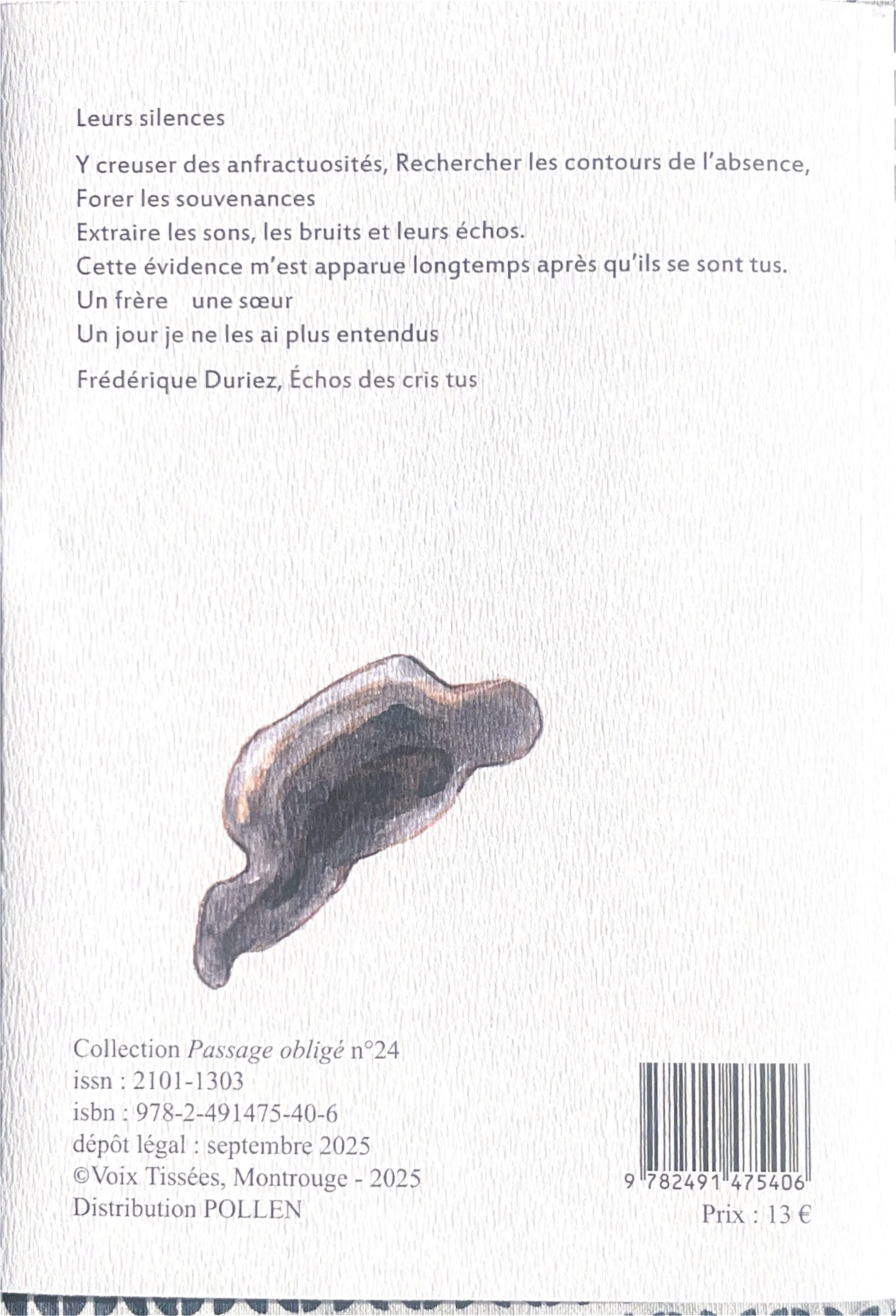 Leurs silences

Y creuser des anfractuosités, Rechercher les contours de l'absence,
Forer les souvenances
Extraire les sons, les bruits et leurs échos.
Cette évidence m'est apparue longtemps après qu'ils se sont tus.
Un frère une sœur
Un jour je ne les ai plus entendus

Frédérique Duriez, Échos des cris tus

Collection Passage obligé n°24
issn : 2101-1303
isbn : 978-2-491475-40-6
dépôt légal : septembre 2025
©Voix Tissées, Montrouge - 2025
Distribution POLLEN

9 782491 475406

Prix : 13 €